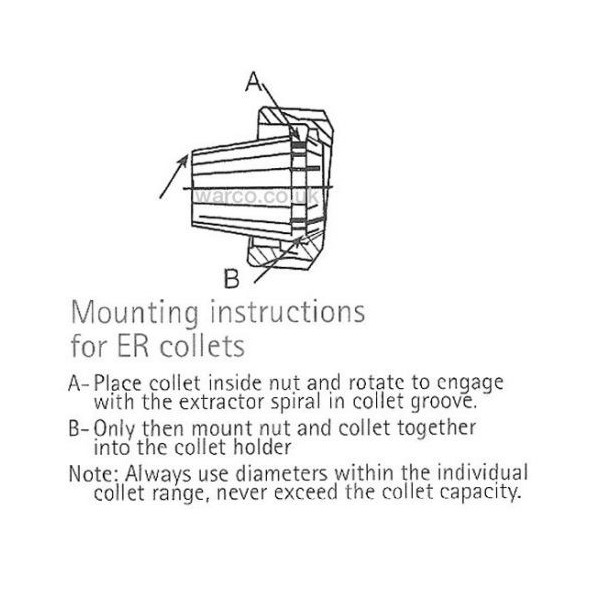 A

warco.co.uk

B

Mounting instructions for ER collets

A- Place collet inside nut and rotate to engage with the extractor spiral in collet groove.

B- Only then mount nut and collet together into the collet holder

Note: Always use diameters within the individual collet range, never exceed the collet capacity.